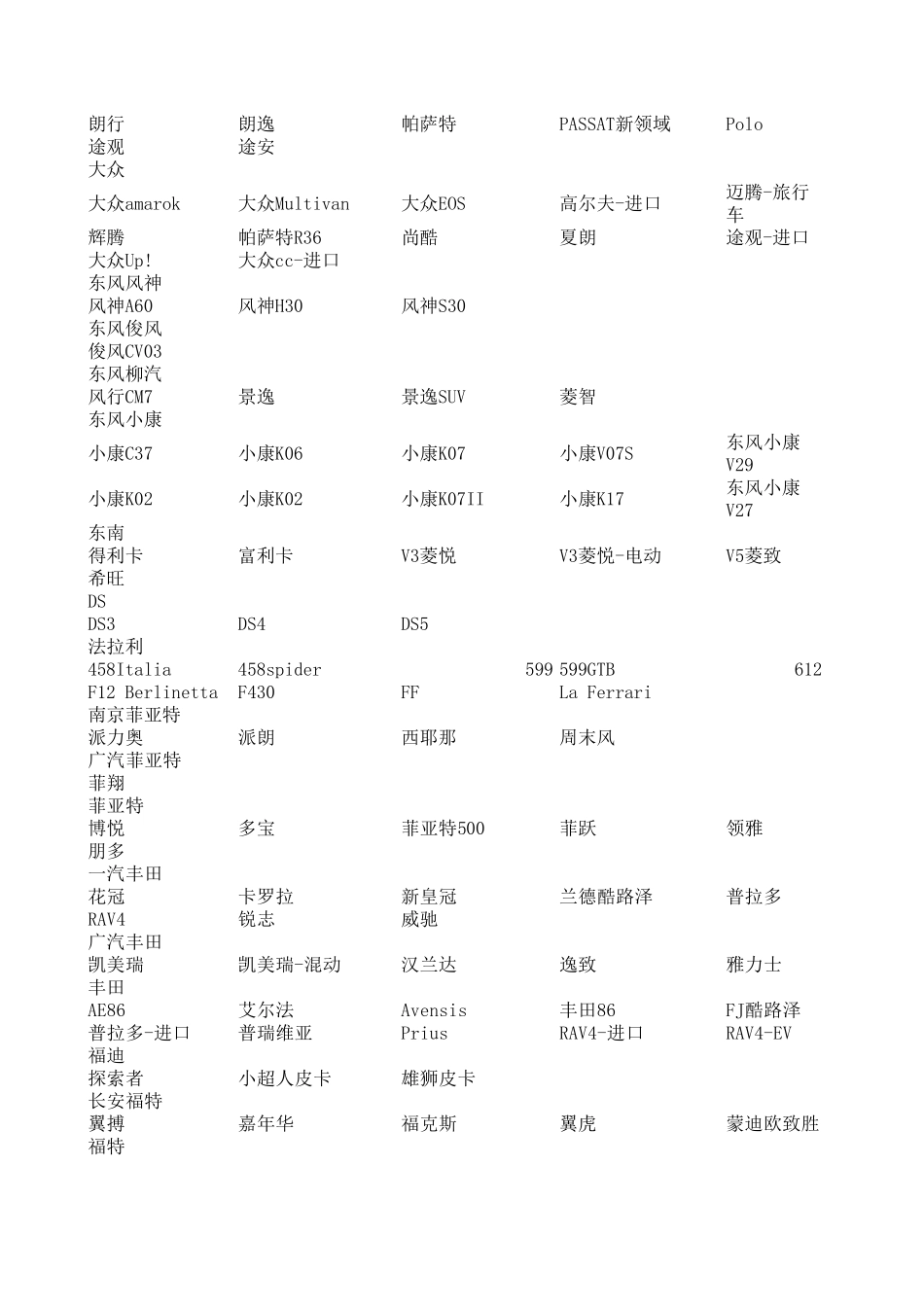 | | | | | |
|---|---|---|---|---|
| 朗行 | 朗逸 | 帕萨特 | PASSAT新领域 | Polo |
| 途观 | 途安 | | | |
| 大众 | | | | |
| 大众amarok | 大众Multivan | 大众EOS | 高尔夫-进口 | 迈腾-旅行车 |
| 辉腾 | 帕萨特R36 | 尚酷 | 夏朗 | 途观-进口 |
| 大众Up! | 大众cc-进口 | | | |
| 东风风神 | | | | |
| 风神A60 | 风神H30 | 风神S30 | | |
| 东风俊风 | | | | |
| 俊风CV03 | | | | |
| 东风柳汽 | | | | |
| 风行CM7 | 景逸 | 景逸SUV | 菱智 | |
| 东风小康 | | | | |
| 小康C37 | 小康K06 | 小康K07 | 小康V07S | 东风小康V29 |
| 小康K02 | 小康K02 | 小康K07II | 小康K17 | 东风小康V27 |
| 东南 | | | | |
| 得利卡 | 富利卡 | V3菱悦 | V3菱悦-电动 | V5菱致 |
| 希旺 | | | | |
| DS | | | | |
| DS3 | DS4 | DS5 | | |
| 法拉利 | | | | |
| 458Italia | 458spider | 599 | 599GTB | 612 |
| F12 Berlinetta | F430 | FF | La Ferrari | |
| 南京菲亚特 | | | | |
| 派力奥 | 派朗 | 西耶那 | 周末风 | |
| 广汽菲亚特 | | | | |
| 菲翔 | | | | |
| 菲亚特 | | | | |
| 博悦 | 多宝 | 菲亚特500 | 菲跃 | 领雅 |
| 朋多 | | | | |
| 一汽丰田 | | | | |
| 花冠 | 卡罗拉 | 新皇冠 | 兰德酷路泽 | 普拉多 |
| RAV4 | 锐志 | 威驰 | | |
| 广汽丰田 | | | | |
| 凯美瑞 | 凯美瑞-混动 | 汉兰达 | 逸致 | 雅力士 |
| 丰田 | | | | |
| AE86 | 艾尔法 | Avensis | 丰田86 | FJ酷路泽 |
| 普拉多-进口 | 普瑞维亚 | Prius | RAV4-进口 | RAV4-EV |
| 福迪 | | | | |
| 探索者 | 小超人皮卡 | 雄狮皮卡 | | |
| 长安福特 | | | | |
| 翼搏 | 嘉年华 | 福克斯 | 翼虎 | 蒙迪欧致胜 |
| 福特 | | | | |